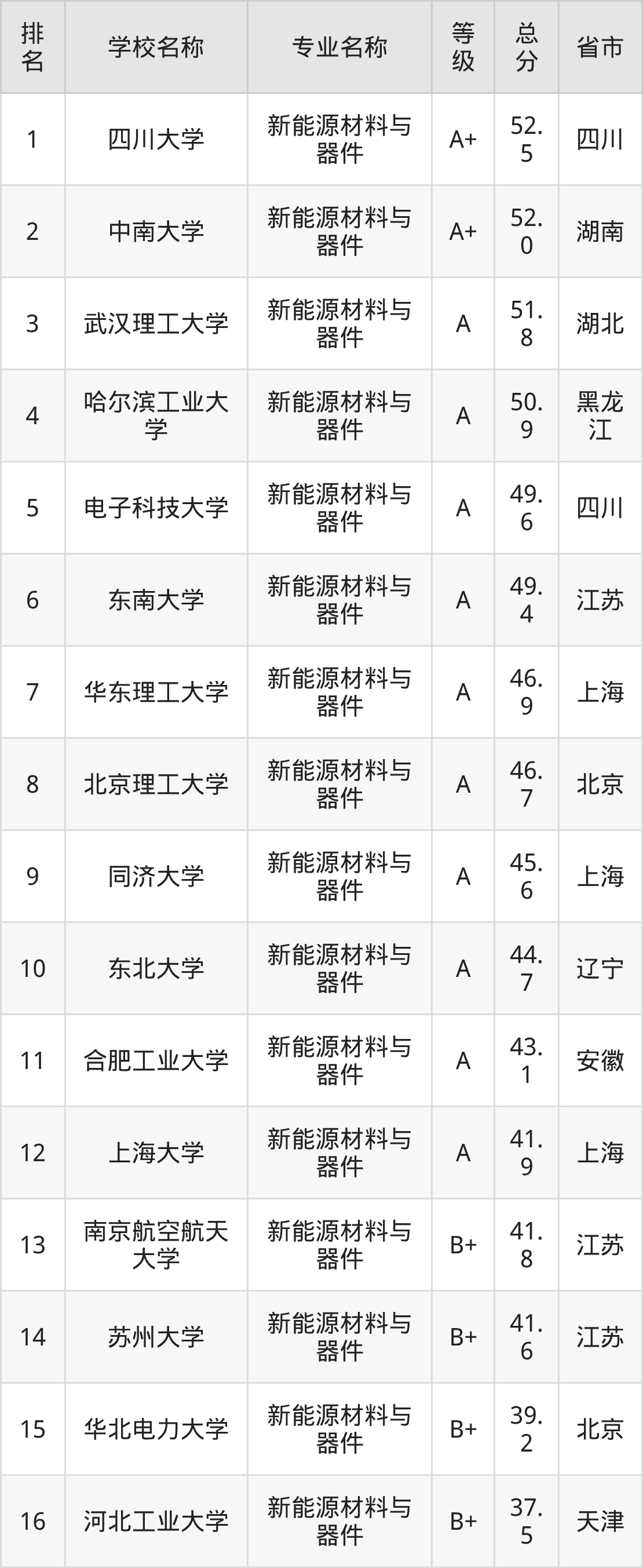 | 排名 | 学校名称 | 专业名称 | 等级 | 总分 | 省市 |
|---|---|---|---|---|---|
| 1 | 四川大学 | 新能源材料与器件 | A+ | 52.5 | 四川 |
| 2 | 中南大学 | 新能源材料与器件 | A+ | 52.0 | 湖南 |
| 3 | 武汉理工大学 | 新能源材料与器件 | A | 51.8 | 湖北 |
| 4 | 哈尔滨工业大学 | 新能源材料与器件 | A | 50.9 | 黑龙江 |
| 5 | 电子科技大学 | 新能源材料与器件 | A | 49.6 | 四川 |
| 6 | 东南大学 | 新能源材料与器件 | A | 49.4 | 江苏 |
| 7 | 华东理工大学 | 新能源材料与器件 | A | 46.9 | 上海 |
| 8 | 北京理工大学 | 新能源材料与器件 | A | 46.7 | 北京 |
| 9 | 同济大学 | 新能源材料与器件 | A | 45.6 | 上海 |
| 10 | 东北大学 | 新能源材料与器件 | A | 44.7 | 辽宁 |
| 11 | 合肥工业大学 | 新能源材料与器件 | A | 43.1 | 安徽 |
| 12 | 上海大学 | 新能源材料与器件 | A | 41.9 | 上海 |
| 13 | 南京航空航天大学 | 新能源材料与器件 | B+ | 41.8 | 江苏 |
| 14 | 苏州大学 | 新能源材料与器件 | B+ | 41.6 | 江苏 |
| 15 | 华北电力大学 | 新能源材料与器件 | B+ | 39.2 | 北京 |
| 16 | 河北工业大学 | 新能源材料与器件 | B+ | 37.5 | 天津 |